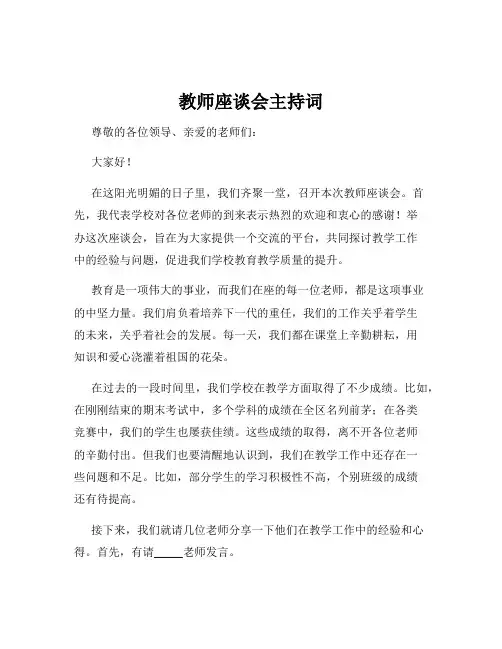 教师座谈会主持词

尊敬的各位领导、亲爱的老师们：

大家好！

在这阳光明媚的日子里，我们齐聚一堂，召开本次教师座谈会。首先，我代表学校对各位老师的到来表示热烈的欢迎和衷心的感谢！举办这次座谈会，旨在为大家提供一个交流的平台，共同探讨教学工作中的经验与问题，促进我们学校教育教学质量的提升。

教育是一项伟大的事业，而我们在座的每一位老师，都是这项事业的中坚力量。我们肩负着培养下一代的重任，我们的工作关乎着学生的未来，关乎着社会的发展。每一天，我们都在课堂上辛勤耕耘，用知识和爱心浇灌着祖国的花朵。

在过去的一段时间里，我们学校在教学方面取得了不少成绩。比如，在刚刚结束的期末考试中，多个学科的成绩在全区名列前茅；在各类竞赛中，我们的学生也屡获佳绩。这些成绩的取得，离不开各位老师的辛勤付出。但我们也要清醒地认识到，我们在教学工作中还存在一些问题和不足。比如，部分学生的学习积极性不高，个别班级的成绩还有待提高。

接下来，我们就请几位老师分享一下他们在教学工作中的经验和心得。首先，有请_____老师发言。